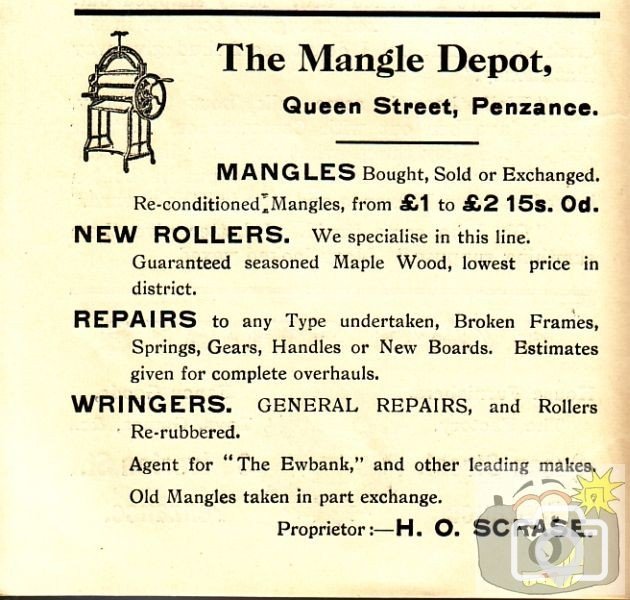 The Mangle Depot,

Queen Street, Penzance.

MANGLES Bought, Sold or Exchanged.

Re-conditioned Mangles, from £1 to £2 15s. 0d.

NEW ROLLERS. We specialise in this line. Guaranteed seasoned Maple Wood, lowest price in district.

REPAIRS to any Type undertaken, Broken Frames, Springs, Gears, Handles or New Boards. Estimates given for complete overhauls.

WRINGERS. GENERAL REPAIRS, and Rollers Re-rubbered.

Agent for "The Ewbank," and other leading makes.

Old Mangles taken in part exchange.

Proprietor:—H. O. SCRASE.